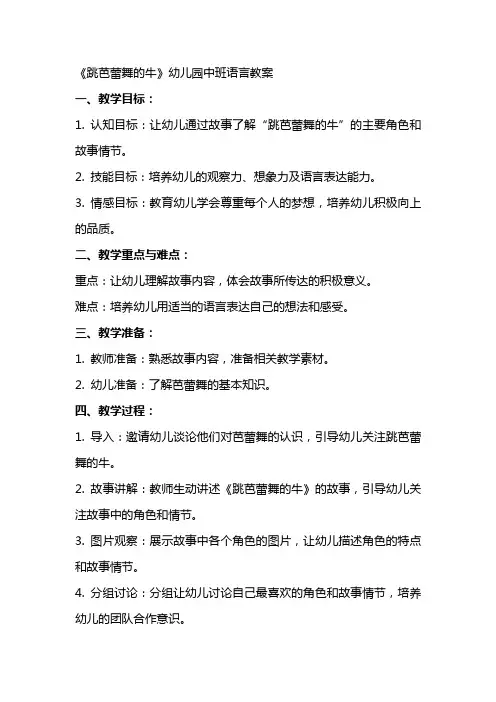 《跳芭蕾舞的牛》幼儿园中班语言教案

一、教学目标：

1. 认知目标：让幼儿通过故事了解“跳芭蕾舞的牛”的主要角色和故事情节。

2. 技能目标：培养幼儿的观察力、想象力及语言表达能力。

3. 情感目标：教育幼儿学会尊重每个人的梦想，培养幼儿积极向上的品质。

二、教学重点与难点：

重点：让幼儿理解故事内容，体会故事所传达的积极意义。

难点：培养幼儿用适当的语言表达自己的想法和感受。

三、教学准备：

1. 教师准备：熟悉故事内容，准备相关教学素材。

2. 幼儿准备：了解芭蕾舞的基本知识。

四、教学过程：

1. 导入：邀请幼儿谈论他们对芭蕾舞的认识，引导幼儿关注跳芭蕾舞的牛。

2. 故事讲解：教师生动讲述《跳芭蕾舞的牛》的故事，引导幼儿关注故事中的角色和情节。

3. 图片观察：展示故事中各个角色的图片，让幼儿描述角色的特点和故事情节。

4. 分组讨论：分组让幼儿讨论自己最喜欢的角色和故事情节，培养幼儿的团队合作意识。